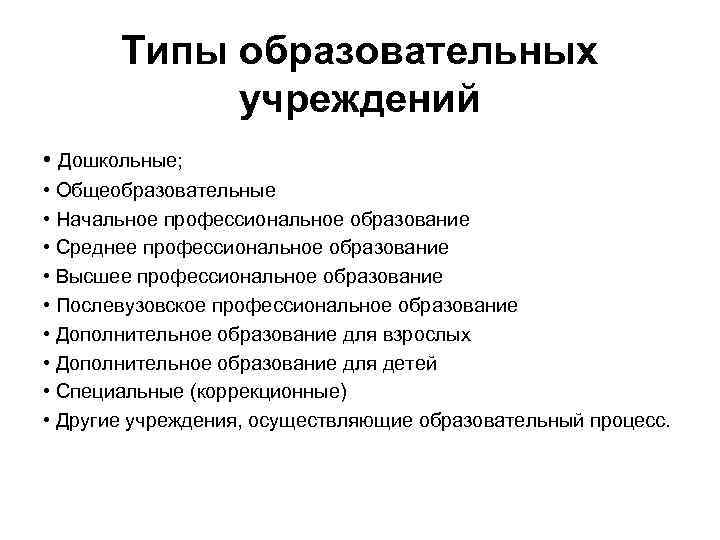 Типы образовательных учреждений

• Дошкольные;
• Общеобразовательные
• Начальное профессиональное образование
• Среднее профессиональное образование
• Высшее профессиональное образование
• Послевузовское профессиональное образование
• Дополнительное образование для взрослых
• Дополнительное образование для детей
• Специальные (коррекционные)
• Другие учреждения, осуществляющие образовательный процесс.